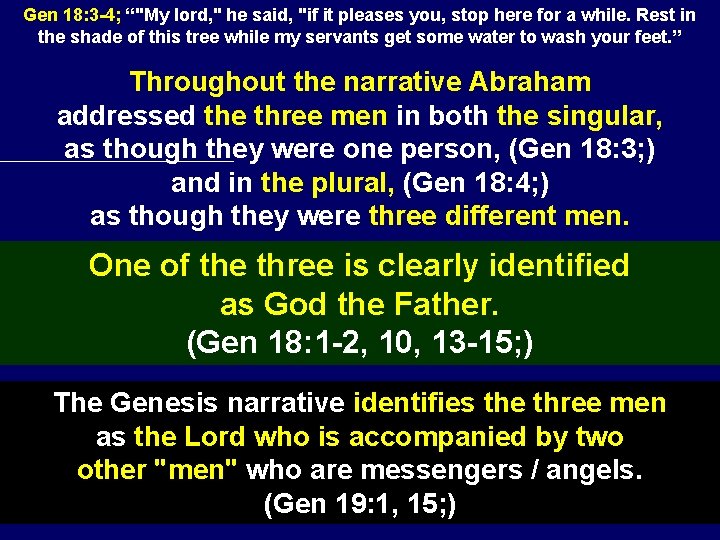 Gen 18:3-4; “"My lord," he said, "if it pleases you, stop here for a while. Rest in the shade of this tree while my servants get some water to wash your feet.”

Throughout the narrative Abraham addressed the three men in both the singular, as though they were one person, (Gen 18:3;) and in the plural, (Gen 18:4;) as though they were three different men.

One of the three is clearly identified as God the Father. (Gen 18:1-2, 10, 13-15;)

The Genesis narrative identifies the three men as the Lord who is accompanied by two other "men" who are messengers / angels. (Gen 19:1, 15;)